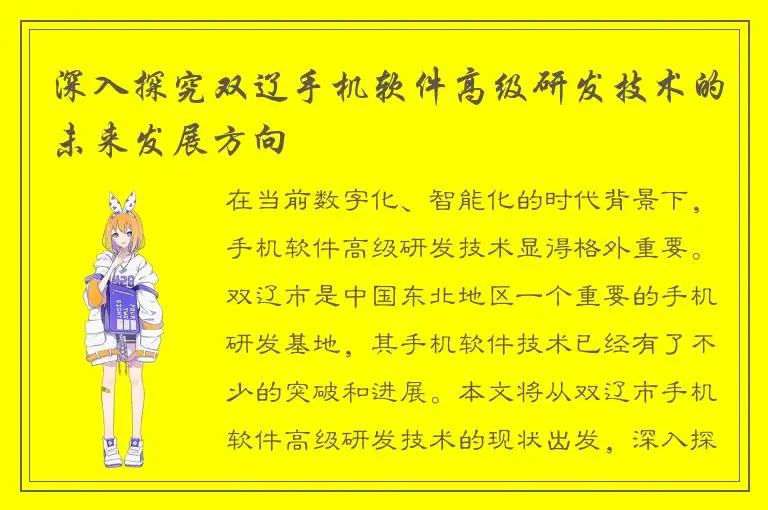 深入探究双辽手机软件高级研发技术的未来发展方向

在当前数字化、智能化的时代背景下，手机软件高级研发技术显得格外重要。双辽市是中国东北地区一个重要的手机研发基地，其手机软件技术已经有了不少的突破和进展。本文将从双辽市手机软件高级研发技术的现状出发，深入探